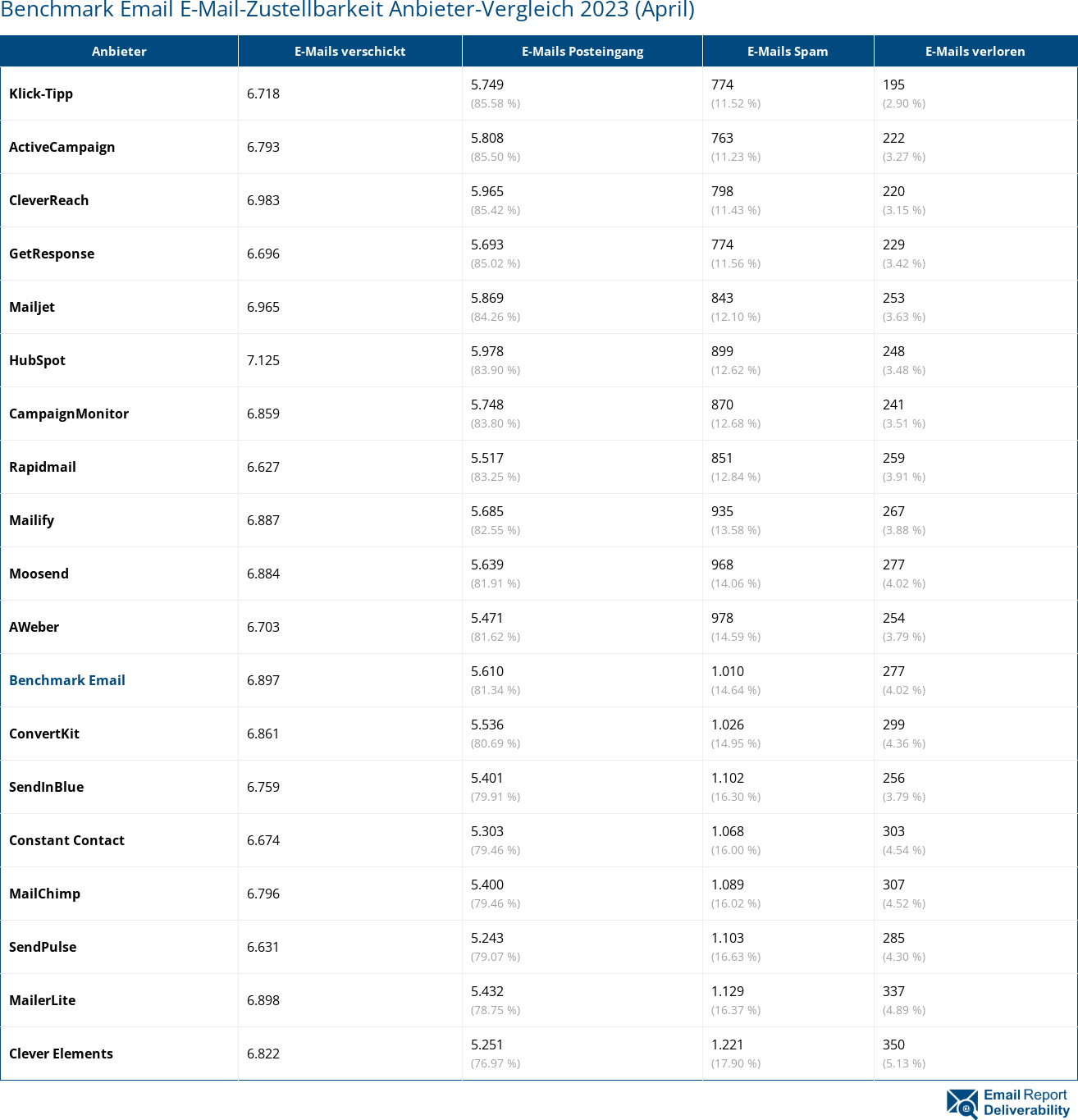 Benchmark Email E-Mail-Zustellbarkeit Anbieter-Vergleich 2023 (April)

| Anbieter | E-Mails verschickt | E-Mails Posteingang | E-Mails Spam | E-Mails verloren |
|---|---|---|---|---|
| Klick-Tipp | 6.718 | 5.749 (85.58 %) | 774 (11.52 %) | 195 (2.90 %) |
| ActiveCampaign | 6.793 | 5.808 (85.50 %) | 763 (11.23 %) | 222 (3.27 %) |
| CleverReach | 6.983 | 5.965 (85.42 %) | 798 (11.43 %) | 220 (3.15 %) |
| GetResponse | 6.696 | 5.693 (85.02 %) | 774 (11.56 %) | 229 (3.42 %) |
| Mailjet | 6.965 | 5.869 (84.26 %) | 843 (12.10 %) | 253 (3.63 %) |
| HubSpot | 7.125 | 5.978 (83.90 %) | 899 (12.62 %) | 248 (3.48 %) |
| CampaignMonitor | 6.859 | 5.748 (83.80 %) | 870 (12.68 %) | 241 (3.51 %) |
| Rapidmail | 6.627 | 5.517 (83.25 %) | 851 (12.84 %) | 259 (3.91 %) |
| Mailify | 6.887 | 5.685 (82.55 %) | 935 (13.58 %) | 267 (3.88 %) |
| Moosend | 6.884 | 5.639 (81.91 %) | 968 (14.06 %) | 277 (4.02 %) |
| AWeber | 6.703 | 5.471 (81.62 %) | 978 (14.59 %) | 254 (3.79 %) |
| Benchmark Email | 6.897 | 5.610 (81.34 %) | 1.010 (14.64 %) | 277 (4.02 %) |
| ConvertKit | 6.861 | 5.536 (80.69 %) | 1.026 (14.95 %) | 299 (4.36 %) |
| SendInBlue | 6.759 | 5.401 (79.91 %) | 1.102 (16.30 %) | 256 (3.79 %) |
| Constant Contact | 6.674 | 5.303 (79.46 %) | 1.068 (16.00 %) | 303 (4.54 %) |
| MailChimp | 6.796 | 5.400 (79.46 %) | 1.089 (16.02 %) | 307 (4.52 %) |
| SendPulse | 6.631 | 5.243 (79.07 %) | 1.103 (16.63 %) | 285 (4.30 %) |
| MailerLite | 6.898 | 5.432 (78.75 %) | 1.129 (16.37 %) | 337 (4.89 %) |
| Clever Elements | 6.822 | 5.251 (76.97 %) | 1.221 (17.90 %) | 350 (5.13 %) |

Email Report Deliverability